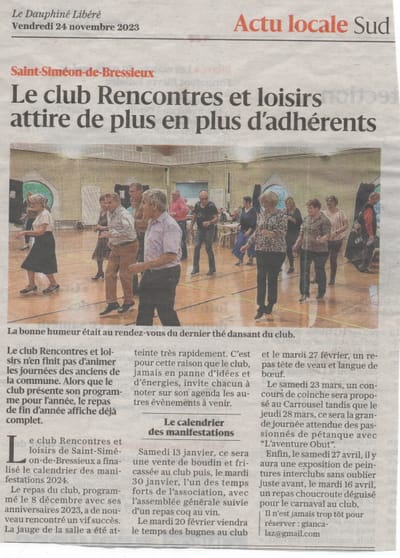 Le Dauphiné Libéré
Vendredi 24 novembre 2023

Actu locale Sud

Saint-Siméon-de-Bressieux

Le club Rencontres et loisirs attire de plus en plus d'adhérents

La bonne humeur était au rendez-vous du dernier thé dansant du club.

Le club Rencontres et loisirs n'en finit pas d'animer les journées des anciens de la commune. Alors que le club présente son programme pour l'année, le repas de fin d'année affiche déjà complet.

Le club Rencontres et loisirs de Saint-Siméon-de-Bressieux a finalisé le calendrier des manifestations 2024.

Le repas du club, programmé le 8 décembre avec ses anniversaires 2023, a de nouveau rencontré un vif succès. La jauge de la salle a été atteinte très rapidement. C'est pour cette raison que le club, jamais en panne d'idées et d'énergies, invite chacun à noter sur son agenda les autres évènements à venir.

Le calendrier des manifestations

Samedi 13 janvier, ce sera une vente de boudin et fricassée au club puis, le mardi 30 janvier, l'un des temps forts de l'association, avec l'assemblée générale suivie d'un repas coq au vin.

Le mardi 20 février viendra le temps des bugnes au club et le mardi 27 février, un repas tête de veau et langue de bœuf.

Le samedi 23 mars, un concours de coinche sera proposé au Carrousel tandis que le jeudi 28 mars, ce sera la grande journée attendue des passionnés de pétanque avec "L'aventure Obut".

Enfin, le samedi 27 avril, il y aura une exposition de peintures interclubs sans oublier juste avant, le mardi 16 avril, un repas choucroute déguisé pour le carnaval au club.

Il n'est jamais trop tôt pour réserver : giancalaz@gmail.com